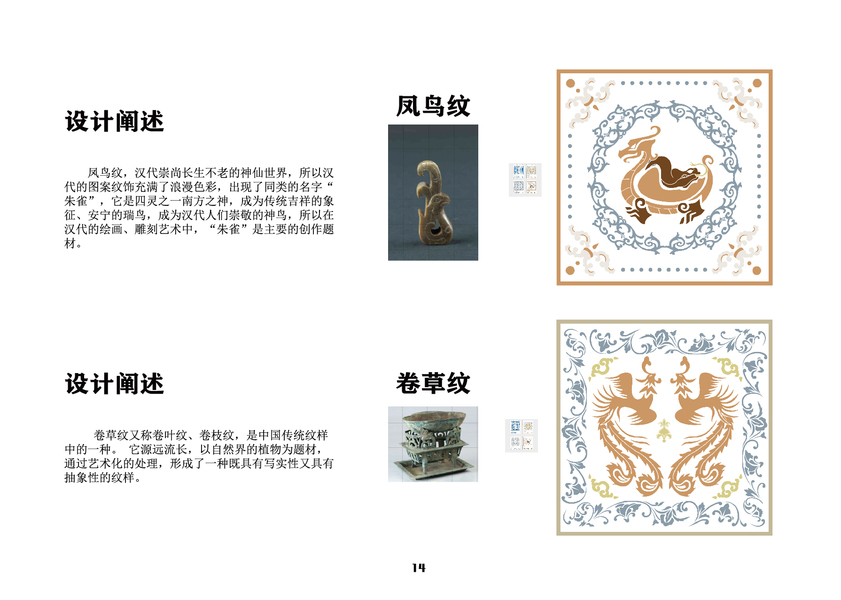 设计阐述

凤鸟纹，汉代崇尚长生不老的神仙世界，所以汉代的图案纹饰充满了浪漫色彩，出现了同类的名字“朱雀”，它是四灵之一南方之神，成为传统吉祥的象征、安宁的瑞鸟，成为汉代人们崇敬的神鸟，所以在汉代的绘画、雕刻艺术中，“朱雀”是主要的创作题材。

凤鸟纹

设计阐述

卷草纹又称卷叶纹、卷枝纹，是中国传统纹样中的一种。 它源远流长，以自然界的植物为题材，通过艺术化的处理，形成了一种既具有写实性又具有抽象性的纹样。

卷草纹

14